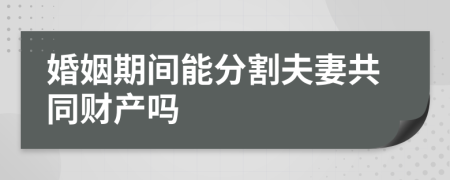 婚姻期间能分割夫妻共同财产吗